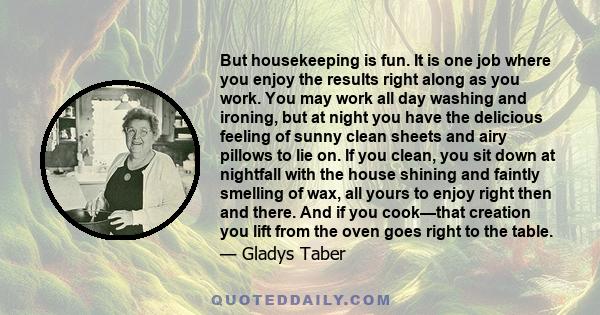 But housekeeping is fun. It is one job where you enjoy the results right along as you work. You may work all day washing and ironing, but at night you have the delicious feeling of sunny clean sheets and airy pillows to lie on. If you clean, you sit down at nightfall with the house shining and faintly smelling of wax, all yours to enjoy right then and there. And if you cook—that creation you lift from the oven goes right to the table.

— Gladys Taber

QUOTEDDAILY.COM